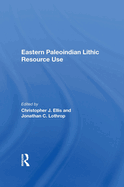 Eastern Paleoindian Lithic Resource Use

Edited by
Christopher J. Ellis and Jonathan C. Lothrop

R